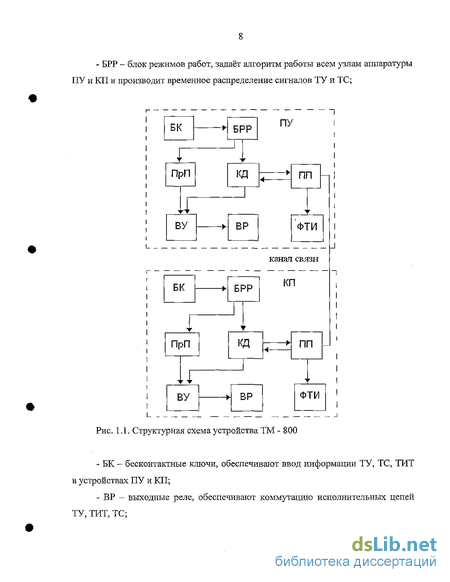 8

- БРР – блок режимов работ, задаёт алгоритм работы всем узлам аппаратуры ПУ и КП и производит временное распределение сигналов ТУ и ТС;

БК
БРР
ПУ
ПрП
КД
ПП
ВУ
ВР
ФТИ
канал связи
БК
БРР
КП
ПрП
КД
ПП
ВУ
ВР
ФТИ

Рис. 1.1. Структурная схема устройства ТМ - 800

- БК – бесконтактные ключи, обеспечивают ввод информации ТУ, ТС, ТИТ в устройствах ПУ и КП;

- ВР – выходные реле, обеспечивают коммутацию исполнительных цепей ТУ, ТИТ, ТС;

dsLib.net
библиотека диссертаций